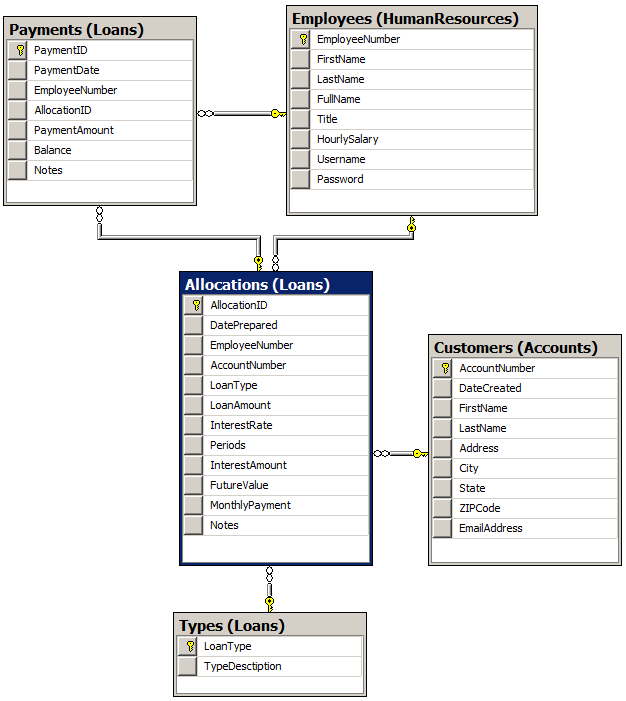 Payments (Loans)
PaymentID
PaymentDate
EmployeeNumber
AllocationID
PaymentAmount
Balance
Notes

Employees (HumanResources)
EmployeeNumber
FirstName
LastName
FullName
Title
HourlySalary
Username
Password

Allocations (Loans)
AllocationID
DatePrepared
EmployeeNumber
AccountNumber
LoanType
LoanAmount
InterestRate
Periods
InterestAmount
FutureValue
MonthlyPayment
Notes

Customers (Accounts)
AccountNumber
DateCreated
FirstName
LastName
Address
City
State
ZIPCode
EmailAddress

Types (Loans)
LoanType
TypeDesctiption